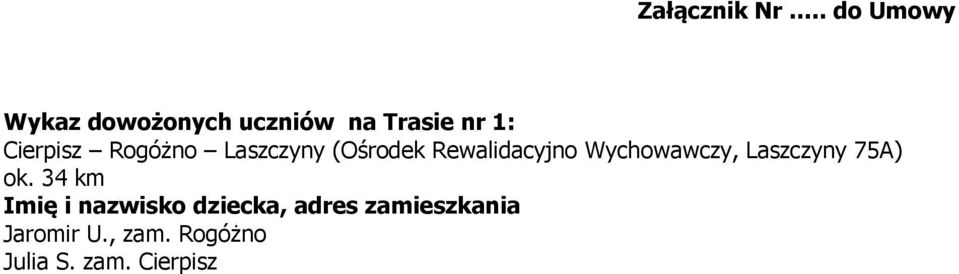 Załącznik Nr ..... do Umowy

Wykaz dowożonych uczniów na Trasie nr 1:
Cierpisz – Rogóżno – Laszczyny (Ośrodek Rewalidacyjno Wychowawczy, Laszczyny 75A)
ok. 34 km
Imię i nazwisko dziecka, adres zamieszkania
Jaromir U., zam. Rogóżno
Julia S. zam. Cierpisz